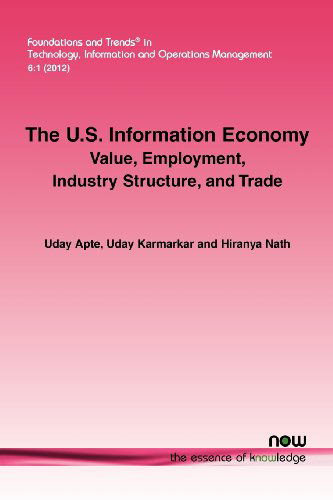 Foundations and Trends® in Technology, Information and Operations Management 6:1 (2012)

The U.S. Information Economy
Value, Employment, Industry Structure, and Trade

Uday Apte, Uday Karmarkar and Hiranya Nath

now
the essence of knowledge